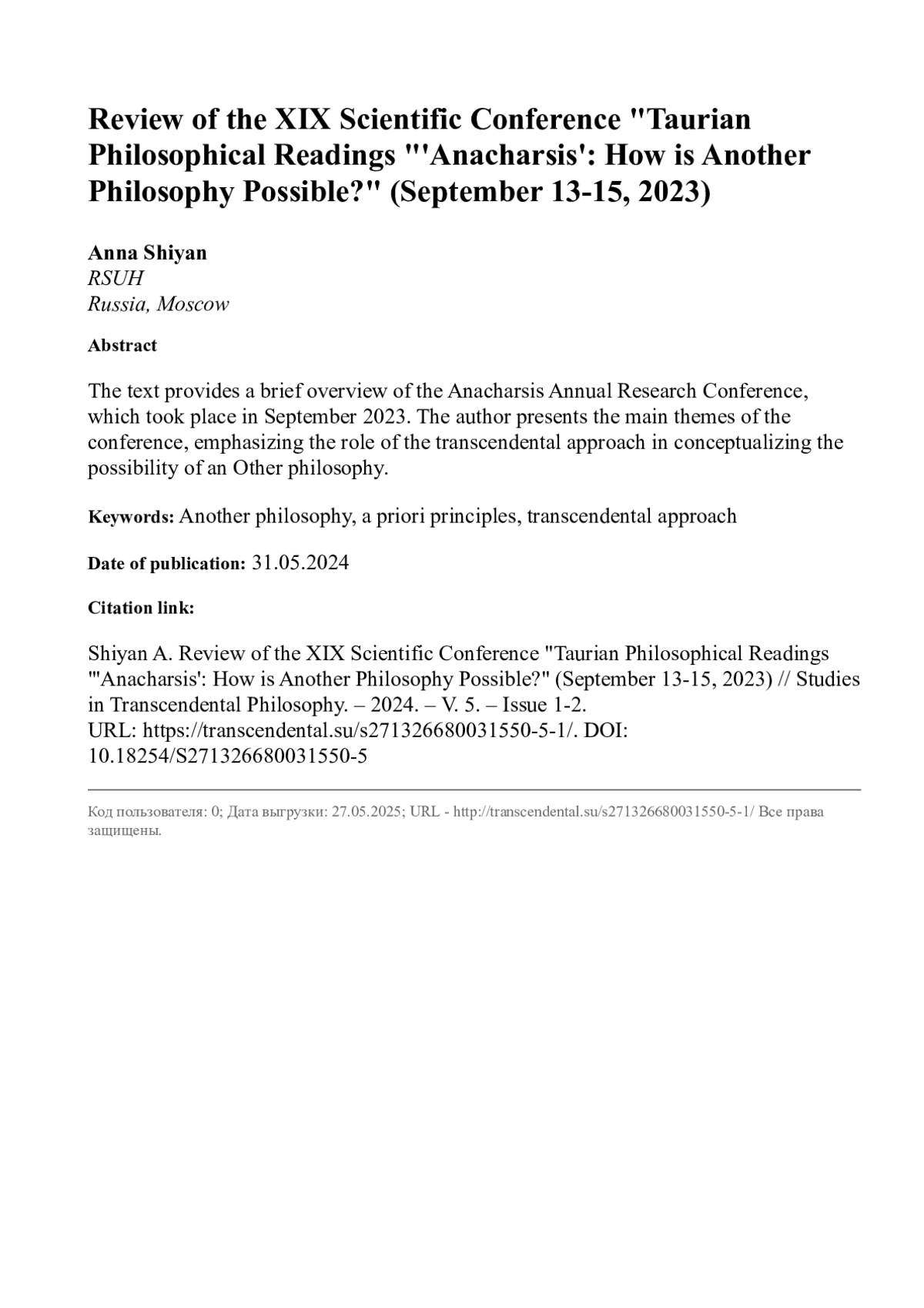 Review of the XIX Scientific Conference "Taurian Philosophical Readings "'Anacharsis': How is Another Philosophy Possible?" (September 13-15, 2023)

Anna Shiyan
RSUH
Russia, Moscow

Abstract

The text provides a brief overview of the Anacharsis Annual Research Conference, which took place in September 2023. The author presents the main themes of the conference, emphasizing the role of the transcendental approach in conceptualizing the possibility of an Other philosophy.

Keywords: Another philosophy, a priori principles, transcendental approach

Date of publication: 31.05.2024

Citation link:

Shiyan A. Review of the XIX Scientific Conference "Taurian Philosophical Readings "'Anacharsis': How is Another Philosophy Possible?" (September 13-15, 2023) // Studies in Transcendental Philosophy. – 2024. – V. 5. – Issue 1-2. URL: https://transcendental.su/s271326680031550-5-1/. DOI: 10.18254/S271326680031550-5

Код пользователя: 0; Дата выгрузки: 27.05.2025; URL - http://transcendental.su/s271326680031550-5-1/ Все права защищены.